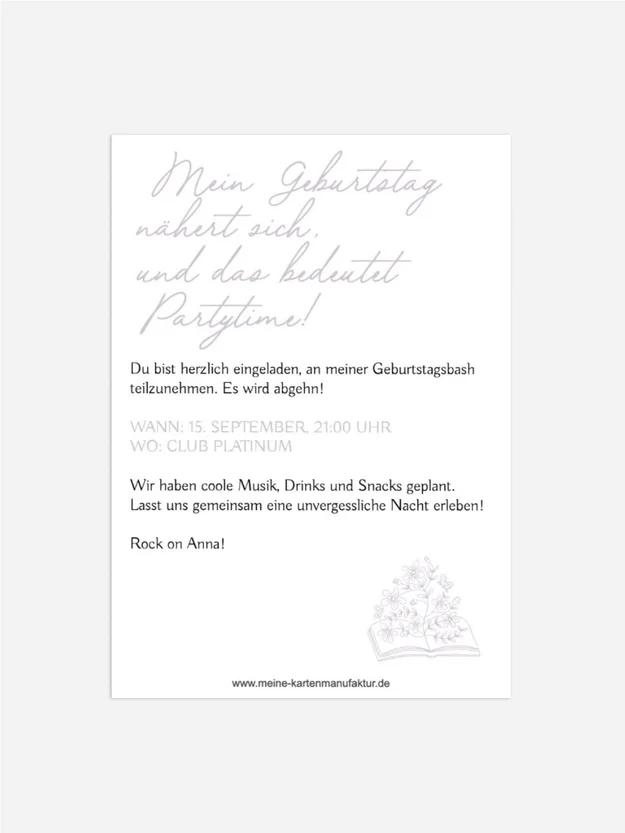 Mein Geburtstag nähert sich, und das bedeutet Partytime!

Du bist herzlich eingeladen, an meiner Geburtstagsbash teilzunehmen. Es wird abgehn!

WANN: 15. SEPTEMBER, 21:00 UHR
WO: CLUB PLATINUM

Wir haben coole Musik, Drinks und Snacks geplant. Lasst uns gemeinsam eine unvergessliche Nacht erleben!

Rock on Anna!

www.meine-kartenmanufaktur.de